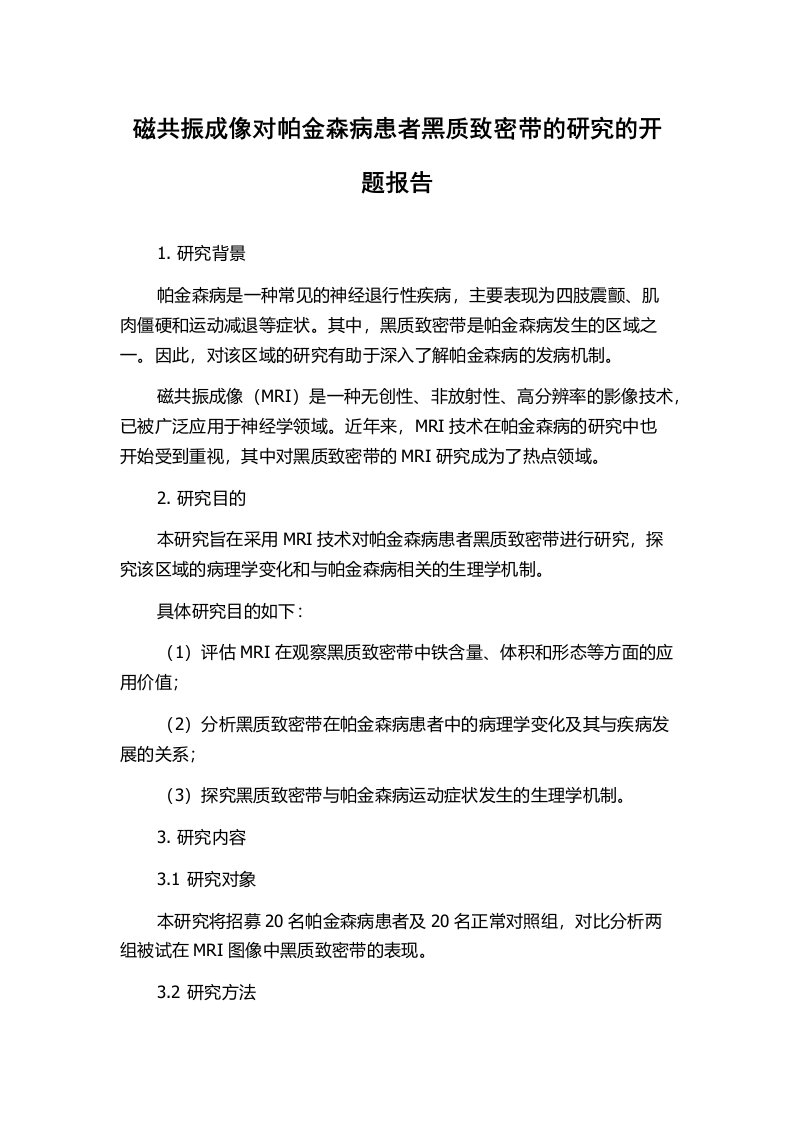 磁共振成像对帕金森病患者黑质致密带的研究的开题报告

1. 研究背景

帕金森病是一种常见的神经退行性疾病，主要表现为四肢震颤、肌肉僵硬和运动减退等症状。其中，黑质致密带是帕金森病发生的区域之一。因此，对该区域的研究有助于深入了解帕金森病的发病机制。

磁共振成像（MRI）是一种无创性、非放射性、高分辨率的影像技术，已被广泛应用于神经学领域。近年来，MRI 技术在帕金森病的研究中也开始受到重视，其中对黑质致密带的 MRI 研究成为了热点领域。

2. 研究目的

本研究旨在采用 MRI 技术对帕金森病患者黑质致密带进行研究，探究该区域的病理学变化和与帕金森病相关的生理学机制。

具体研究目的如下：

（1）评估 MRI 在观察黑质致密带中铁含量、体积和形态等方面的应用价值；

（2）分析黑质致密带在帕金森病患者中的病理学变化及其与疾病发展的关系；

（3）探究黑质致密带与帕金森病运动症状发生的生理学机制。

3. 研究内容

3.1 研究对象

本研究将招募 20 名帕金森病患者及 20 名正常对照组，对比分析两组被试在 MRI 图像中黑质致密带的表现。

3.2 研究方法